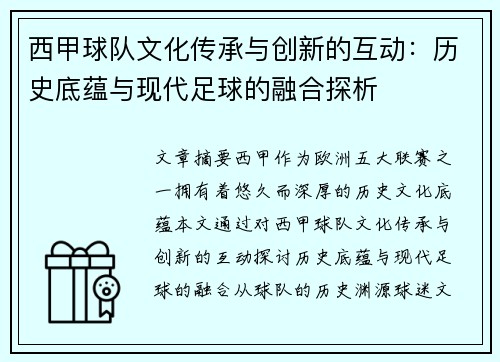 西甲球队文化传承与创新的互动：历史底蕴与现代足球的融合探析

文章摘要西甲作为欧洲五大联赛之一拥有着悠久而深厚的历史文化底蕴本文通过对西甲球队文化传承与创新的互动探讨历史底蕴与现代足球的融合从球队的历史渊源球迷文